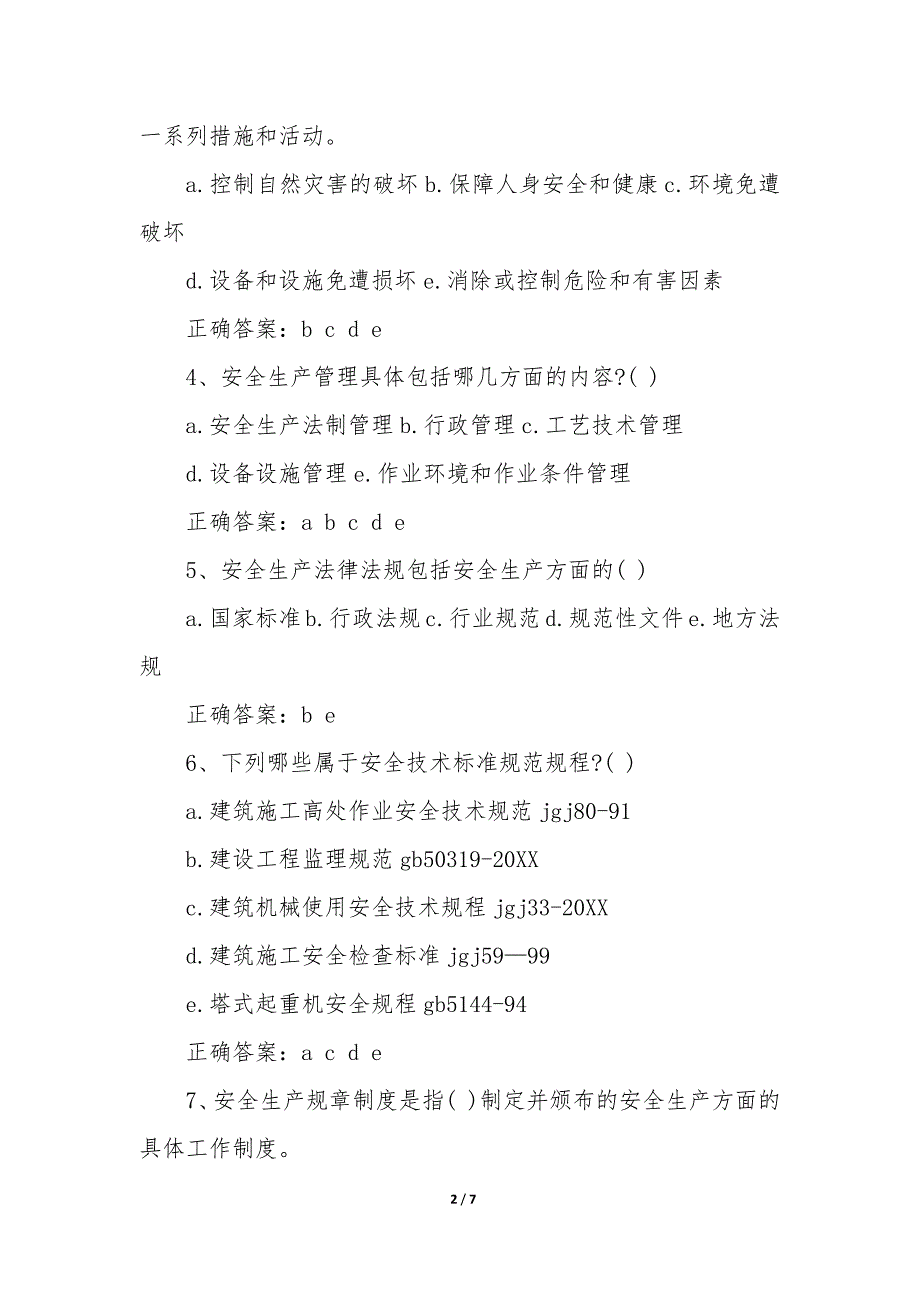 一系列措施和活动。

a.控制自然灾害的破坏 b.保障人身安全和健康 c.环境免遭破坏

d.设备和设施免遭损坏 e.消除或控制危险和有害因素

正确答案：b c d e

4、安全生产管理具体包括哪几方面的内容?( )

a.安全生产法制管理 b.行政管理 c.工艺技术管理

d.设备设施管理 e.作业环境和作业条件管理

正确答案：a b c d e

5、安全生产法律法规包括安全生产方面的( )

a.国家标准 b.行政法规 c.行业规范 d.规范性文件 e.地方法规

正确答案：b e

6、下列哪些属于安全技术标准规范规程?( )

a.建筑施工高处作业安全技术规范 jgj80-91

b.建设工程监理规范 gb50319-20XX

c.建筑机械使用安全技术规程 jgj33-20XX

d.建筑施工安全检查标准 jgj59—99

e.塔式起重机安全规程 gb5144-94

正确答案：a c d e

7、安全生产规章制度是指( )制定并颁布的安全生产方面的具体工作制度。

2 / 7